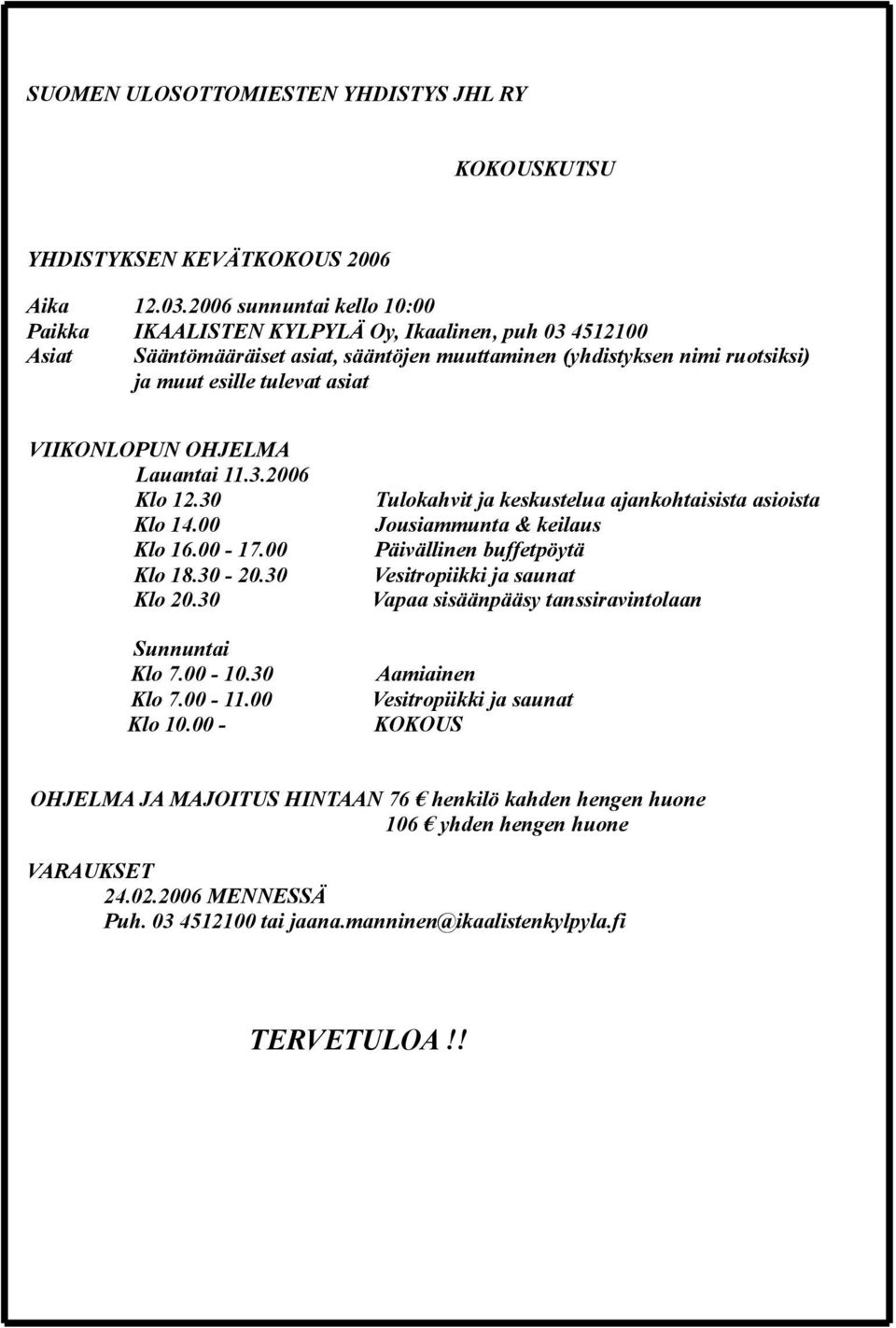 SUOMEN ULOSOTTOMIESTEN YHDISTYS JHL RY

KOKOUSKUTSU

YHDISTYKSEN KEVÄTKOKOUS 2006

Aika 12.03.2006 sunnuntai kello 10:00
Paikka IKAALISTEN KYLPYLÄ Oy, Ikaalinen, puh 03 4512100
Asiat Sääntömääräiset asiat, sääntöjen muuttaminen (yhdistyksen nimi ruotsiksi) ja muut esille tulevat asiat

VIIKONLOPUN OHJELMA
Lauantai 11.3.2006
Klo 12.30 Tulokahvit ja keskustelua ajankohtaisista asioista
Klo 14.00 Jousiammunta & keilaus
Klo 16.00 - 17.00 Päivällinen buffetpöytä
Klo 18.30 - 20.30 Vesitropiikki ja saunat
Klo 20.30 Vapaa sisäänpääsy tanssiravintolaan

Sunnuntai
Klo 7.00 - 10.30 Aamiainen
Klo 7.00 - 11.00 Vesitropiikki ja saunat
Klo 10.00 - KOKOUS

OHJELMA JA MAJOITUS HINTAAN 76 € henkilö kahden hengen huone
106 € yhden hengen huone

VARAUKSET
24.02.2006 MENNESSÄ
Puh. 03 4512100 tai jaana.manninen@ikaalistenkylpyla.fi

TERVETULOA!!